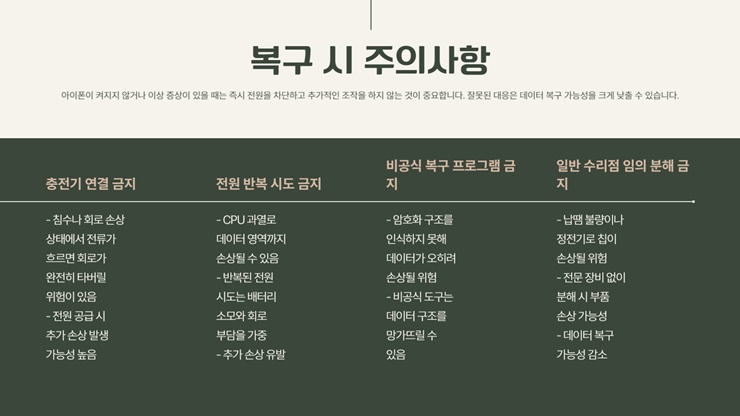 복구 시 주의사항

아이폰이 켜지지 않거나 이상 증상이 있을 때는 즉시 전원을 차단하고 추가적인 조작을 하지 않는 것이 중요합니다. 잘못된 대응은 데이터 복구 가능성을 크게 낮출 수 있습니다.

충전기 연결 금지

- 침수나 회로 손상 상태에서 전류가 흐르면 회로가 완전히 타버릴 위험이 있음
- 전원 공급 시 추가 손상 발생 가능성 높음

전원 반복 시도 금지

- CPU 과열로 데이터 영역까지 손상될 수 있음
- 반복된 전원 시도는 배터리 소모와 회로 부담을 가중
- 추가 손상 유발

비공식 복구 프로그램 금지

- 암호화 구조를 인식하지 못해 데이터가 오히려 손상될 위험
- 비공식 도구는 데이터 구조를 망가뜨릴 수 있음

일반 수리점 임의 분해 금지

- 납땜 불량이나 정전기로 칩이 손상될 위험
- 전문 장비 없이 분해 시 부품 손상 가능성
- 데이터 복구 가능성 감소